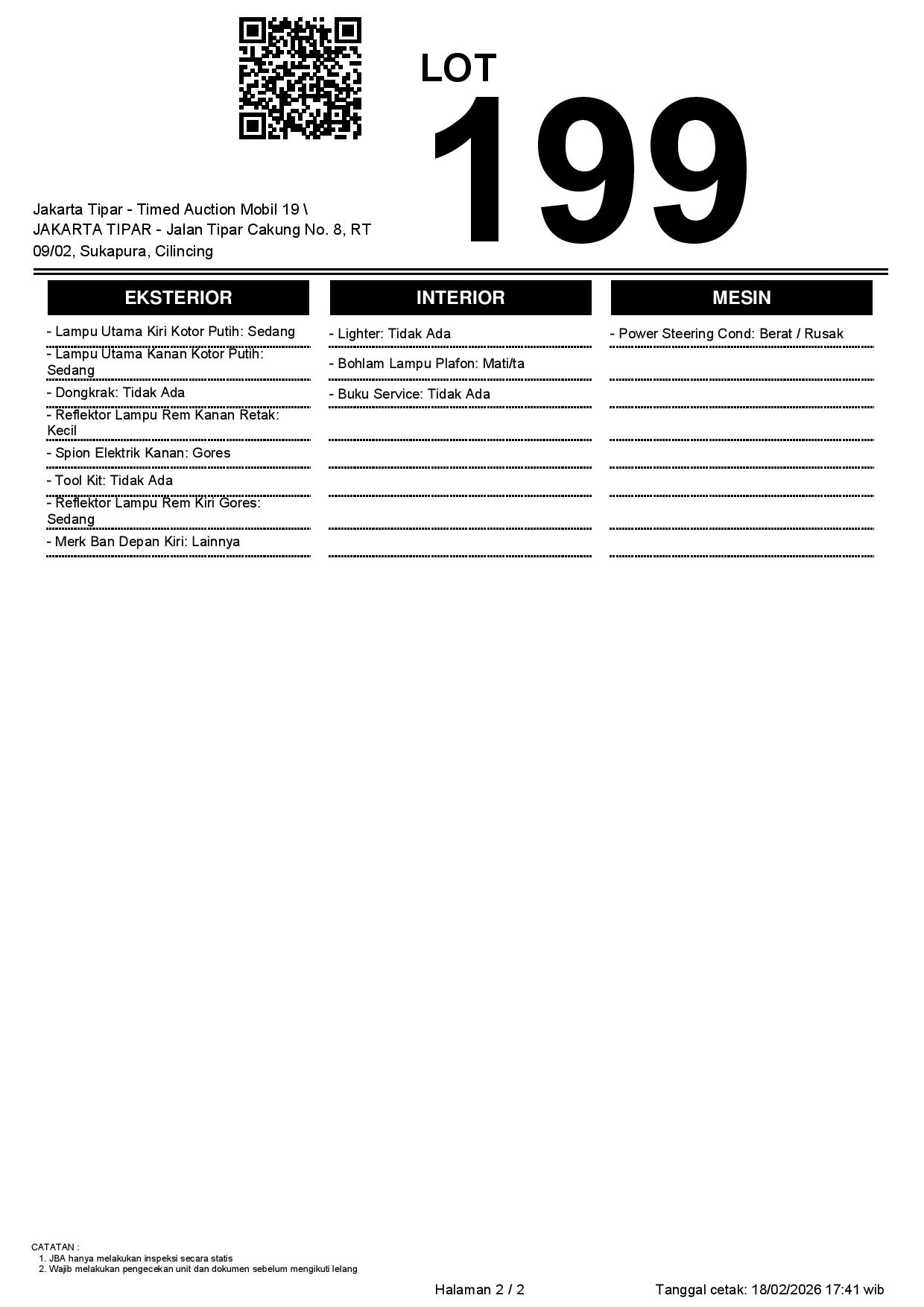 LOT
199

Jakarta Tipar - Timed Auction Mobil 19 \
JAKARTA TIPAR - Jalan Tipar Cakung No. 8, RT 09/02, Sukapura, Cilincing

EKSTERIOR

- Lampu Utama Kiri Kotor Putih: Sedang
- Lampu Utama Kanan Kotor Putih: Sedang
- Dongkrak: Tidak Ada
- Reflektor Lampu Rem Kanan Retak: Kecil
- Spion Elektrik Kanan: Gores
- Tool Kit: Tidak Ada
- Reflektor Lampu Rem Kiri Gores: Sedang
- Merk Ban Depan Kiri: Lainnya

INTERIOR

- Lighter: Tidak Ada
- Bohlam Lampu Plafon: Mati/ta
- Buku Service: Tidak Ada

MESIN

- Power Steering Cond: Berat / Rusak

CATATAN :
1. JBA hanya melakukan inspeksi secara statis
2. Wajib melakukan pengecekan unit dan dokumen sebelum mengikuti lelang

Halaman 2 / 2

Tanggal cetak: 18/02/2026 17:41 wib